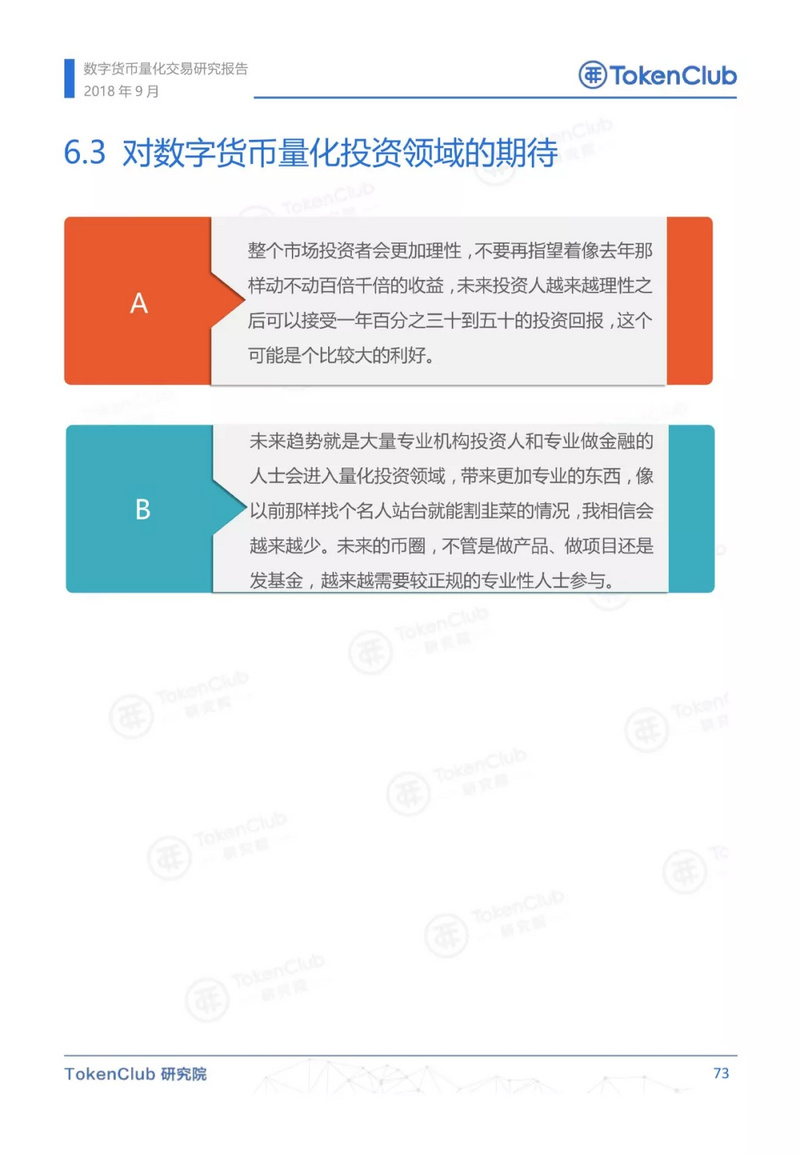 数字货币量化交易研究报告
2018 年 9 月

TokenClub

6.3 对数字货币量化投资领域的期待

A

整个市场投资者会更加理性，不要再指望着像去年那样动不动百倍千倍的收益，未来投资人越来越理性之后可以接受一年百分之三十到五十的投资回报，这个可能是个比较大的利好。

B

未来趋势就是大量专业机构投资人和专业做金融的人士会进入量化投资领域，带来更加专业的东西，像以前那样找个名人站台就能割韭菜的情况，我相信会越来越少。未来的币圈，不管是做产品、做项目还是发基金，越来越需要较正规的专业性人士参与。

TokenClub 研究院

73